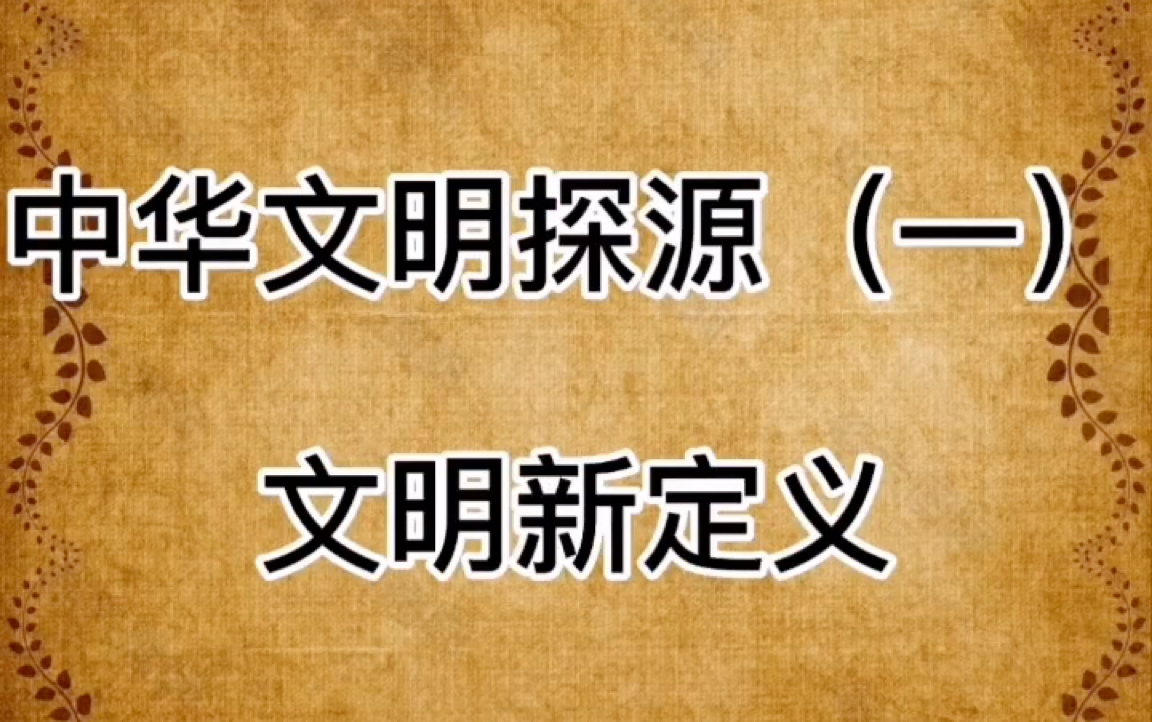 中华文明探源（一）

文明新定义